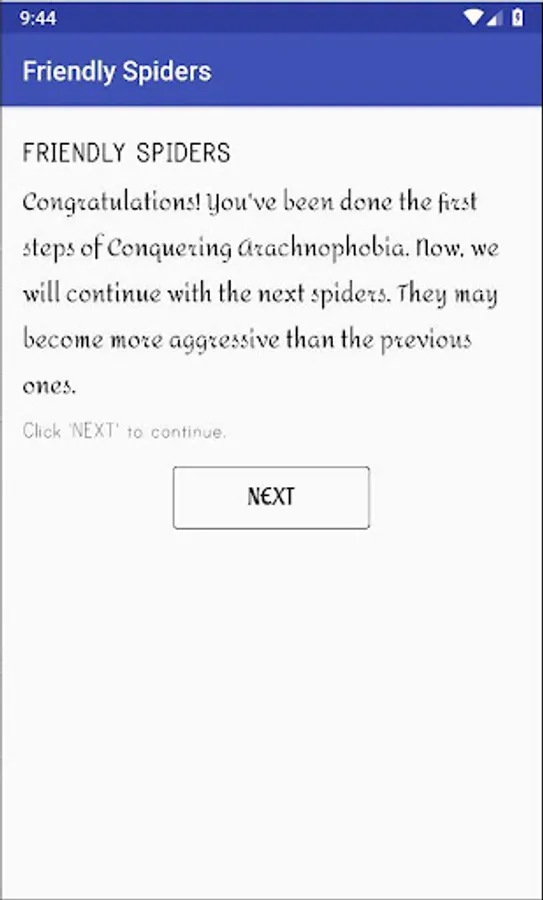 9:44

Friendly Spiders

FRIENDLY SPIDERS

Congratulations! You've been done the first steps of Conquering Arachnophobia. Now, we will continue with the next spiders. They may become more aggressive than the previous ones.

Click 'NEXT' to continue.

NEXT